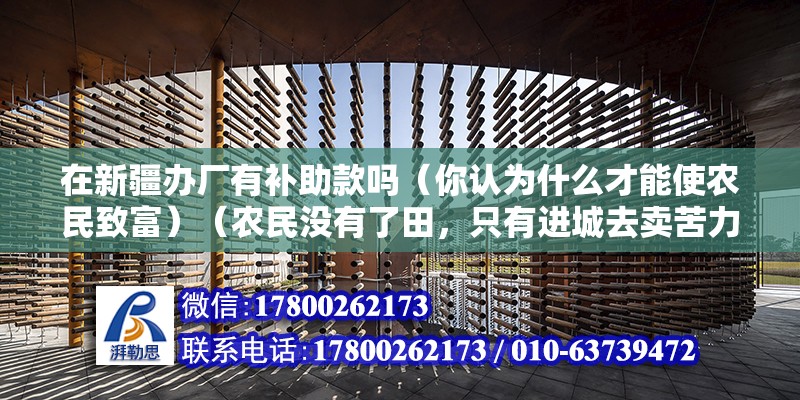 在新疆办厂有补助款吗（你认为什么才能使农民致富）（农民没有了田，只有进城去卖苦力

湃勒思

微信:17800262173

联系电话:17800262173 / 010-63739472